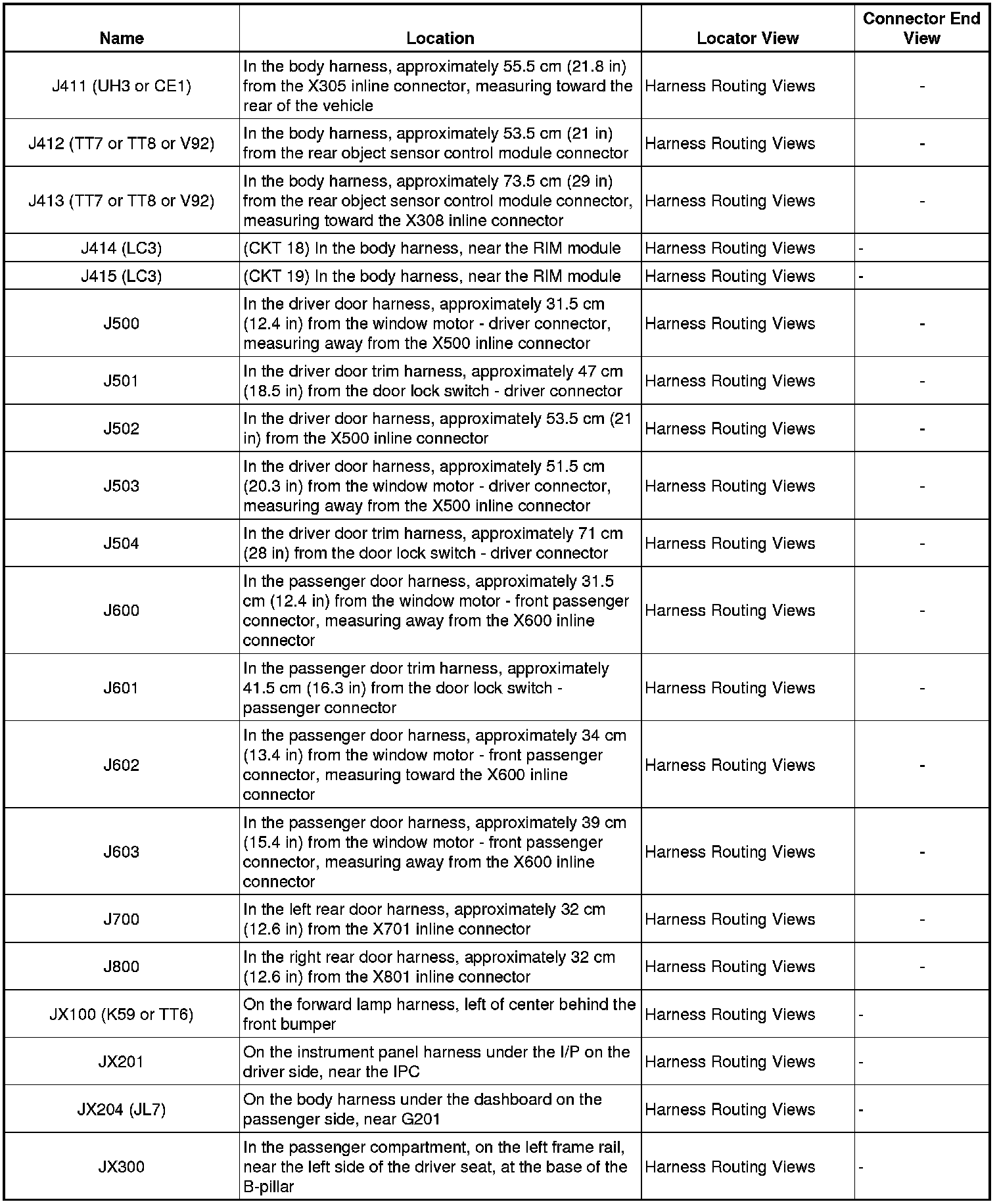 | Name | Location | Locator View | Connector End View |
|---|---|---|---|
| J411 (UH3 or CE1) | In the body harness, approximately 55.5 cm (21.8 in) from the X305 inline connector, measuring toward the rear of the vehicle | Harness Routing Views | - |
| J412 (TT7 or TT8 or V92) | In the body harness, approximately 53.5 cm (21 in) from the rear object sensor control module connector | Harness Routing Views | - |
| J413 (TT7 or TT8 or V92) | In the body harness, approximately 73.5 cm (29 in) from the rear object sensor control module connector, measuring toward the X308 inline connector | Harness Routing Views | - |
| J414 (LC3) | (CKT 18) In the body harness, near the RIM module | Harness Routing Views | - |
| J415 (LC3) | (CKT 19) In the body harness, near the RIM module | Harness Routing Views | - |
| J500 | In the driver door harness, approximately 31.5 cm (12.4 in) from the window motor - driver connector, measuring away from the X500 inline connector | Harness Routing Views | - |
| J501 | In the driver door trim harness, approximately 47 cm (18.5 in) from the door lock switch - driver connector | Harness Routing Views | - |
| J502 | In the driver door harness, approximately 53.5 cm (21 in) from the X500 inline connector | Harness Routing Views | - |
| J503 | In the driver door harness, approximately 51.5 cm (20.3 in) from the window motor - driver connector, measuring away from the X500 inline connector | Harness Routing Views | - |
| J504 | In the driver door trim harness, approximately 71 cm (28 in) from the door lock switch - driver connector | Harness Routing Views | - |
| J600 | In the passenger door harness, approximately 31.5 cm (12.4 in) from the window motor - front passenger connector, measuring away from the X600 inline connector | Harness Routing Views | - |
| J601 | In the passenger door trim harness, approximately 41.5 cm (16.3 in) from the door lock switch - passenger connector | Harness Routing Views | - |
| J602 | In the passenger door harness, approximately 34 cm (13.4 in) from the window motor - front passenger connector, measuring toward the X600 inline connector | Harness Routing Views | - |
| J603 | In the passenger door harness, approximately 39 cm (15.4 in) from the window motor - front passenger connector, measuring away from the X600 inline connector | Harness Routing Views | - |
| J700 | In the left rear door harness, approximately 32 cm (12.6 in) from the X701 inline connector | Harness Routing Views | - |
| J800 | In the right rear door harness, approximately 32 cm (12.6 in) from the X801 inline connector | Harness Routing Views | - |
| JX100 (K59 or TT6) | On the forward lamp harness, left of center behind the front bumper | Harness Routing Views | - |
| JX201 | On the instrument panel harness under the I/P on the driver side, near the IPC | Harness Routing Views | - |
| JX204 (JL7) | On the body harness under the dashboard on the passenger side, near G201 | Harness Routing Views | - |
| JX300 | In the passenger compartment, on the left frame rail, near the left side of the driver seat, at the base of the B-pillar | Harness Routing Views | - |